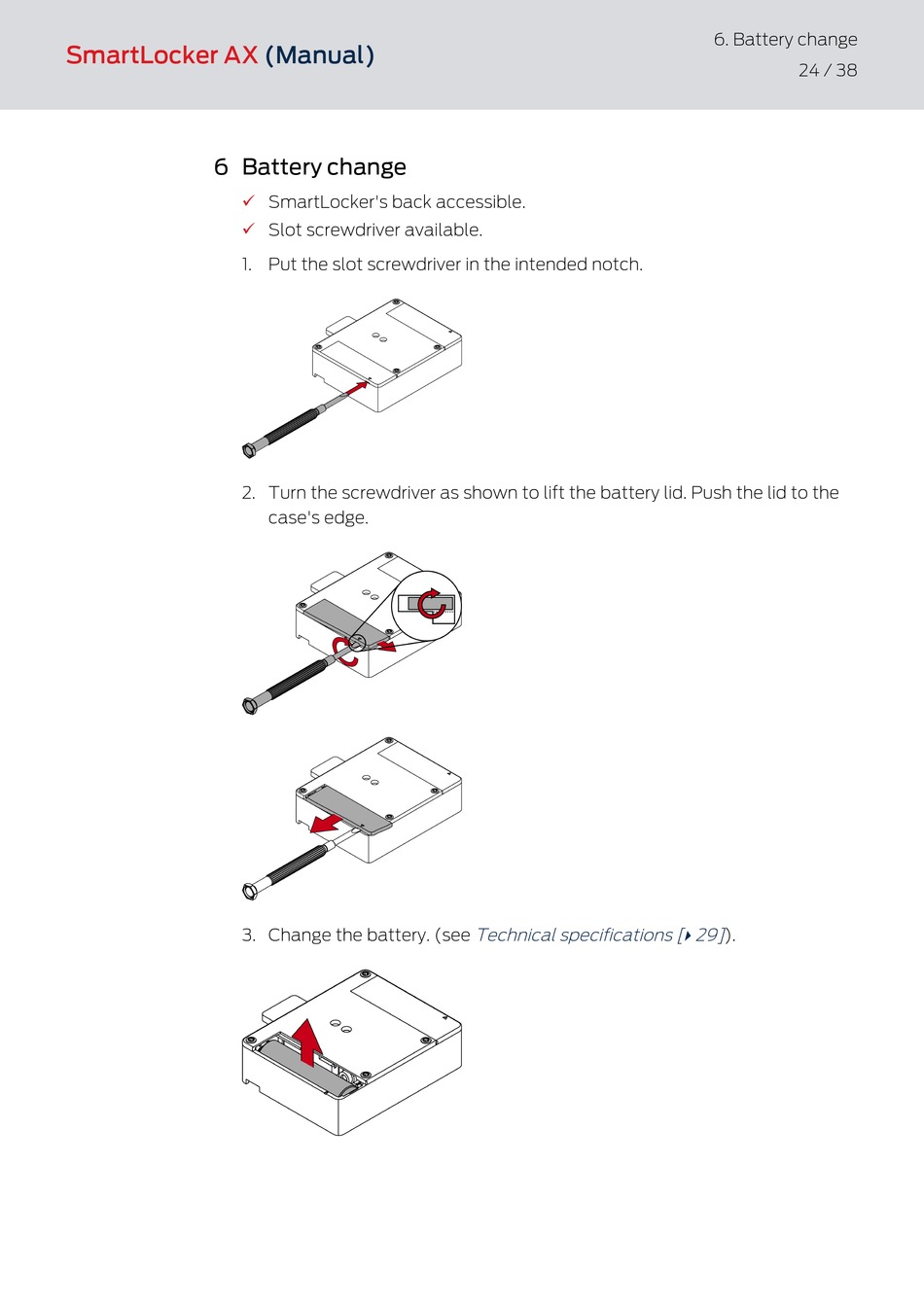 SmartLocker AX (Manual)

6. Battery change
24 / 38

6 Battery change

✓ SmartLocker's back accessible.

✓ Slot screwdriver available.

1. Put the slot screwdriver in the intended notch.

2. Turn the screwdriver as shown to lift the battery lid. Push the lid to the case's edge.

3. Change the battery. (see Technical specifications [▸ 29]).